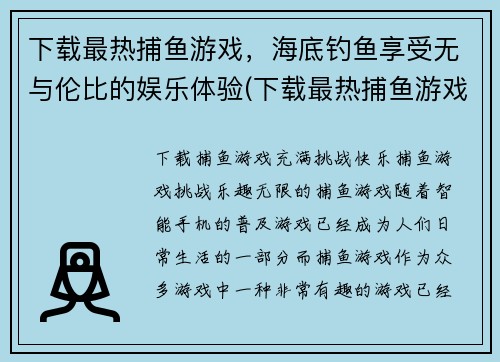 下载最热捕鱼游戏，海底钓鱼享受无与伦比的娱乐体验(下载最热捕鱼游戏

下载捕鱼游戏充满挑战快乐捕鱼游戏挑战乐趣无限的捕鱼游戏随着智能手机的普及游戏已经成为人们日常生活的一部分而捕鱼游戏作为众多游戏中一种非常有趣的游戏已经